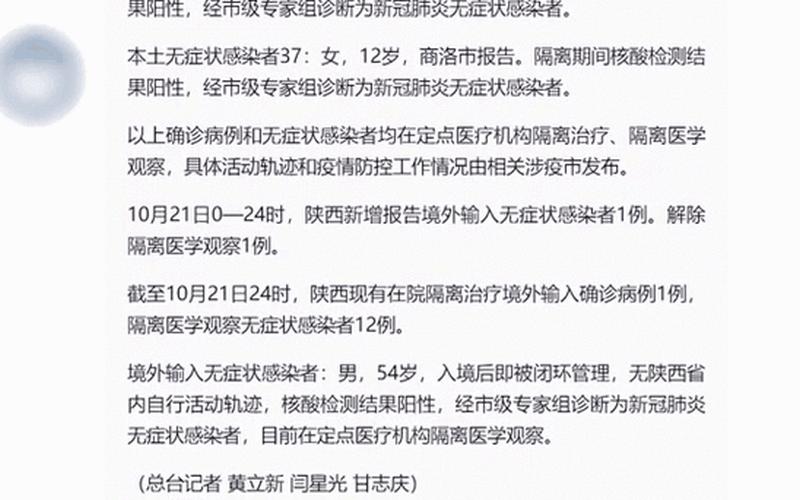 果阳性，经市级专家组诊断为新冠肺炎无症状感染者。

本土无症状感染者37：女，12岁，商洛市报告。隔离期间核酸检测结果阳性，经市级专家组诊断为新冠肺炎无症状感染者。

以上确诊病例和无症状感染者均在定点医疗机构隔离治疗、隔离医学观察，具体活动轨迹和疫情防控工作情况由相关涉疫市发布。

10月21日0—24时，陕西新增报告境外输入无症状感染者1例。解除隔离医学观察1例。

截至10月21日24时，陕西现有在院隔离治疗境外输入确诊病例1例，隔离医学观察无症状感染者12例。

境外输入无症状感染者：男，54岁，入境后即被闭环管理，无陕西省内自行活动轨迹，核酸检测结果阳性，经市级专家组诊断为新冠肺炎无症状感染者，目前在定点医疗机构隔离医学观察。

（总台记者 黄立新 闫星光 甘志庆）